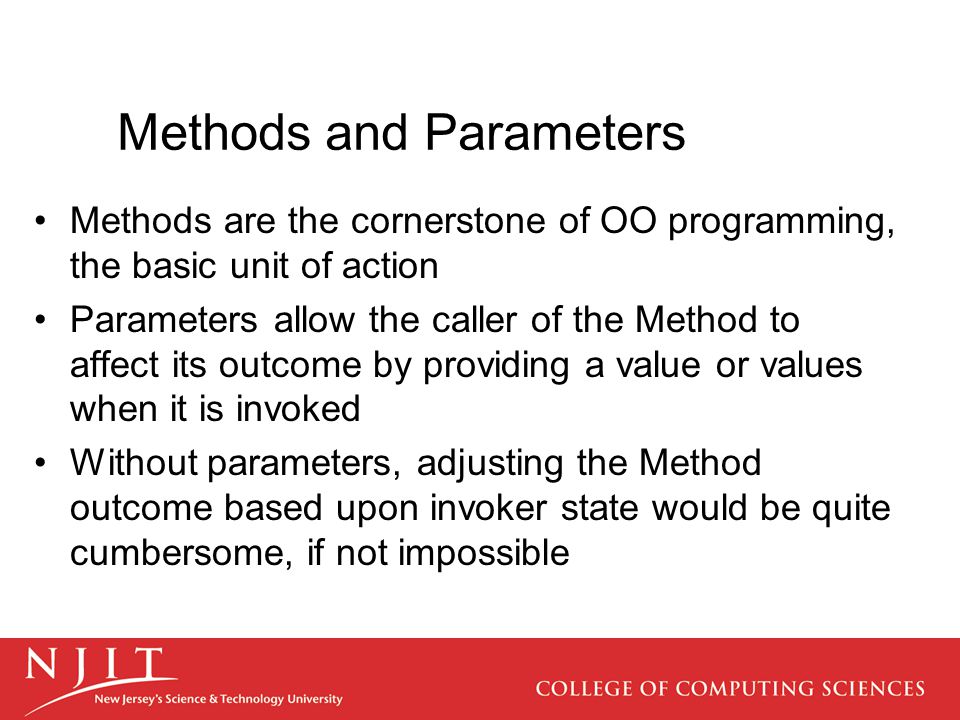 Methods and Parameters

• Methods are the cornerstone of OO programming, the basic unit of action

• Parameters allow the caller of the Method to affect its outcome by providing a value or values when it is invoked

• Without parameters, adjusting the Method outcome based upon invoker state would be quite cumbersome, if not impossible

NJIT
New Jersey's Science & Technology University

COLLEGE OF COMPUTING SCIENCES